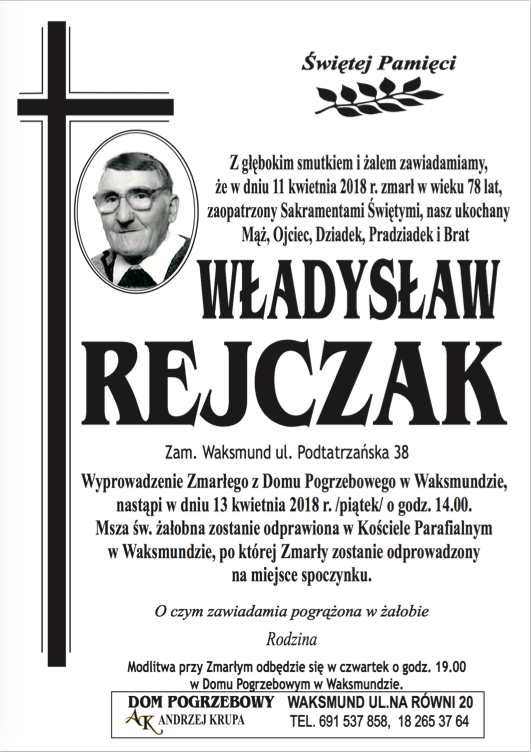 Świętej Pamięci

Z głębokim smutkiem i żalem zawiadamiamy, że w dniu 11 kwietnia 2018 r. zmarł w wieku 78 lat, zaopatrzony Sakramentami Świętymi, nasz ukochany Mąż, Ojciec, Dziadek, Pradziadek i Brat

WŁADYSŁAW REJCZAK

Zam. Waksmund ul. Podtatrzańska 38

Wyprowadzenie Zmarłego z Domu Pogrzebowego w Waksmundzie, nastąpi w dniu 13 kwietnia 2018 r. /piątek/ o godz. 14.00. Msza św. żałobna zostanie odprawiona w Kościele Parafialnym w Waksmundzie, po której Zmarły zostanie odprowadzony na miejsce spoczynku.

O czym zawiadamia pogrążona w żałobie

Rodzina

Modlitwa przy Zmarłym odbędzie się w czwartek o godz. 19.00 w Domu Pogrzebowym w Waksmundzie.

DOM POGRZEBOWY AK ANDRZEJ KRUPA WAKSMUND UL.NA RÓWNI 20 TEL. 691 537 858, 18 265 37 64